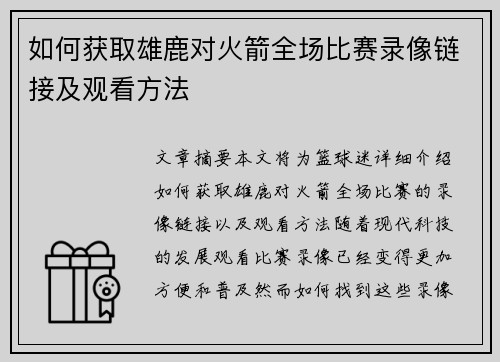 如何获取雄鹿对火箭全场比赛录像链接及观看方法

文章摘要本文将为篮球迷详细介绍如何获取雄鹿对火箭全场比赛的录像链接以及观看方法随着现代科技的发展观看比赛录像已经变得更加方便和普及然而如何找到这些录像